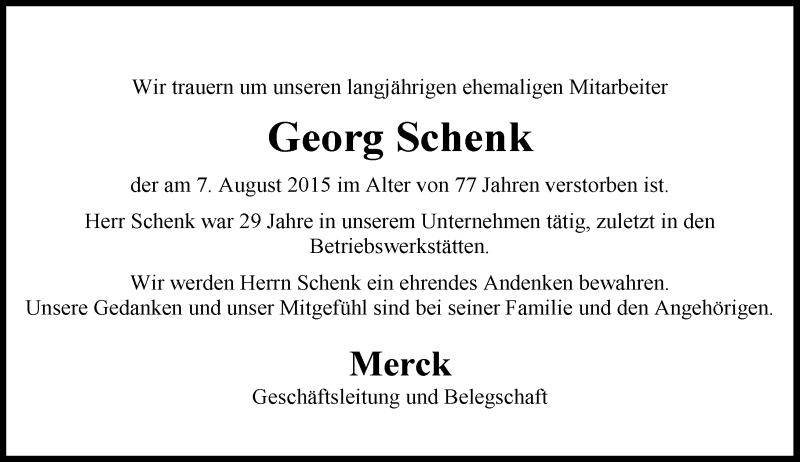 Wir trauern um unseren langjährigen ehemaligen Mitarbeiter

Georg Schenk

der am 7. August 2015 im Alter von 77 Jahren verstorben ist.

Herr Schenk war 29 Jahre in unserem Unternehmen tätig, zuletzt in den Betriebswerkstätten.

Wir werden Herrn Schenk ein ehrendes Andenken bewahren.
Unsere Gedanken und unser Mitgefühl sind bei seiner Familie und den Angehörigen.

Merck
Geschäftsleitung und Belegschaft